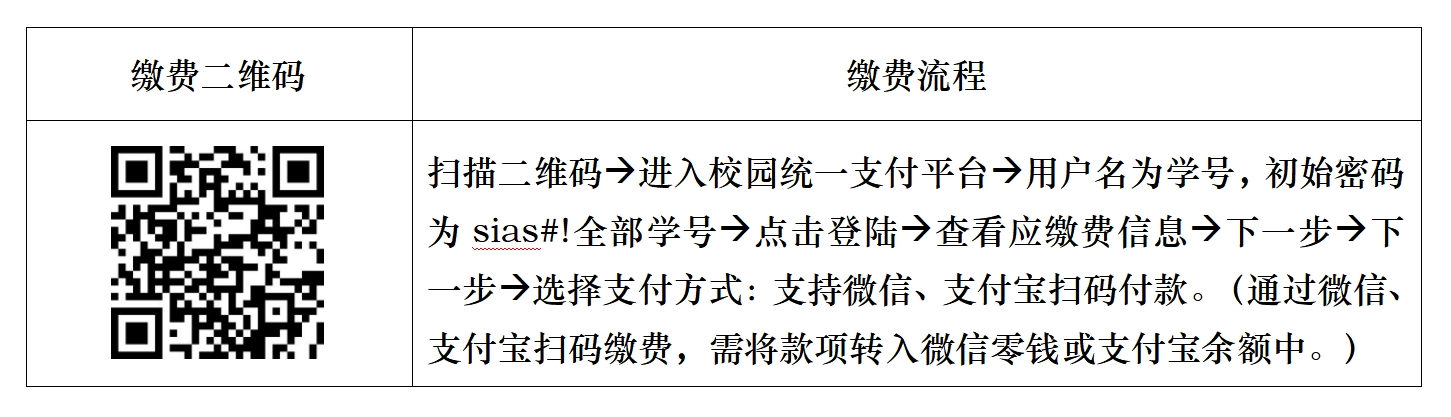 | 缴费二维码 | 缴费流程 |
|---|---|
|  | 扫描二维码→进入校园统一支付平台→用户名为学号，初始密码为sias#!全部学号→点击登陆→查看应缴费信息→下一步→下一步→选择支付方式：支持微信、支付宝扫码付款。（通过微信、支付宝扫码缴费，需将款项转入微信零钱或支付宝余额中。） |